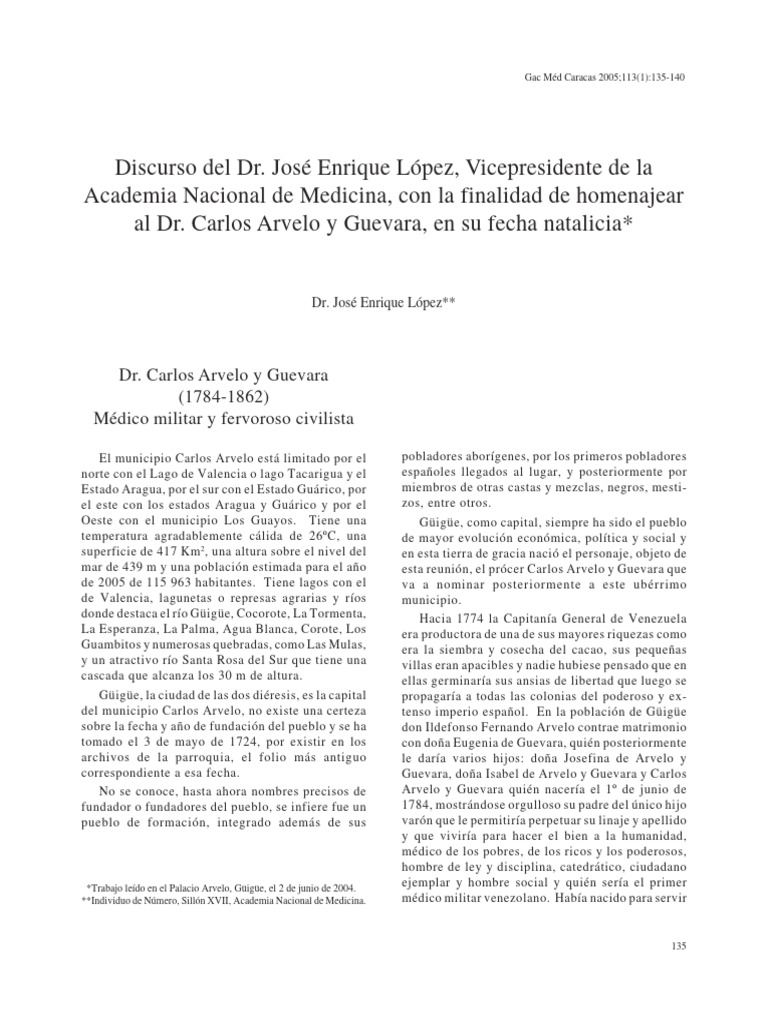 Gac Méd Caracas 2005;113(1):135-140

Discurso del Dr. José Enrique López, Vicepresidente de la Academia Nacional de Medicina, con la finalidad de homenajear al Dr. Carlos Arvelo y Guevara, en su fecha natalicia*

Dr. José Enrique López**

Dr. Carlos Arvelo y Guevara
(1784-1862)
Médico militar y fervoroso civilista

El municipio Carlos Arvelo está limitado por el norte con el Lago de Valencia o lago Tacarigua y el Estado Aragua, por el sur con el Estado Guárico, por el este con los estados Aragua y Guárico y por el Oeste con el municipio Los Guayos. Tiene una temperatura agradablemente cálida de 26ºC, una superficie de 417 Km$^2$, una altura sobre el nivel del mar de 439 m y una población estimada para el año de 2005 de 115 963 habitantes. Tiene lagos con el de Valencia, lagunetas o represas agrarias y ríos donde destaca el río Güigüe, Cocorote, La Tormenta, La Esperanza, La Palma, Agua Blanca, Corote, Los Guambitos y numerosas quebradas, como Las Mulas, y un atractivo río Santa Rosa del Sur que tiene una cascada que alcanza los 30 m de altura.

Güigüe, la ciudad de las dos diéresis, es la capital del municipio Carlos Arvelo, no existe una certeza sobre la fecha y año de fundación del pueblo y se ha tomado el 3 de mayo de 1724, por existir en los archivos de la parroquia, el folio más antiguo correspondiente a esa fecha.

No se conoce, hasta ahora nombres precisos de fundador o fundadores del pueblo, se infiere fue un pueblo de formación, integrado además de sus

*Trabajo leído en el Palacio Arvelo, Güigüe, el 2 de junio de 2004.
**Individuo de Número, Sillón XVII, Academia Nacional de Medicina.

pobladores aborígenes, por los primeros pobladores españoles llegados al lugar, y posteriormente por miembros de otras castas y mezclas, negros, mestizos, entre otros.

Güigüe, como capital, siempre ha sido el pueblo de mayor evolución económica, política y social y en esta tierra de gracia nació el personaje, objeto de esta reunión, el prócer Carlos Arvelo y Guevara que va a nominar posteriormente a este ubérrimo municipio.

Hacia 1774 la Capitanía General de Venezuela era productora de una de sus mayores riquezas como era la siembra y cosecha del cacao, sus pequeñas villas eran apacibles y nadie hubiese pensado que en ellas germinaría sus ansias de libertad que luego se propagaría a todas las colonias del poderoso y extenso imperio español. En la población de Güigüe don Ildefonso Fernando Arvelo contrae matrimonio con doña Eugenia de Guevara, quién posteriormente le daría varios hijos: doña Josefina de Arvelo y Guevara, doña Isabel de Arvelo y Guevara y Carlos Arvelo y Guevara quién nacería el 1º de junio de 1784, mostrándose orgulloso su padre del único hijo varón que le permitiría perpetuar su linaje y apellido y que viviría para hacer el bien a la humanidad, médico de los pobres, de los ricos y los poderosos, hombre de ley y disciplina, catedrático, ciudadano ejemplar y hombre social y quién sería el primer médico militar venezolano. Había nacido para servir

135